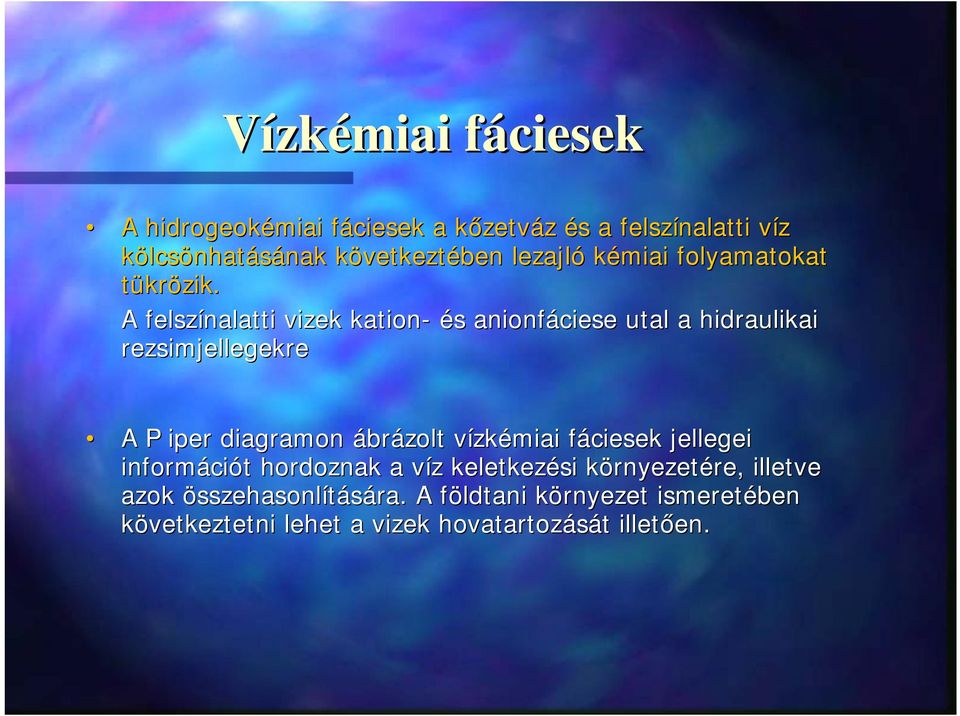 Vízkémiai fáciesek

• A hidrogeokémiai fáciesek a kőzetváz és a felszínalatti víz kölcsönhatásának következtében lezajló kémiai folyamatokat tükrözik.

A felszínalatti vizek kation- és anionfáciese utal a hidraulikai rezsimjellegekre

• A P iper diagramon ábrázolt vízkémiai fáciesek jellegei információt hordoznak a víz keletkezési környezetére, illetve azok összehasonlítására. A földtani környezet ismeretében következtetni lehet a vizek hovatartozását illetően.